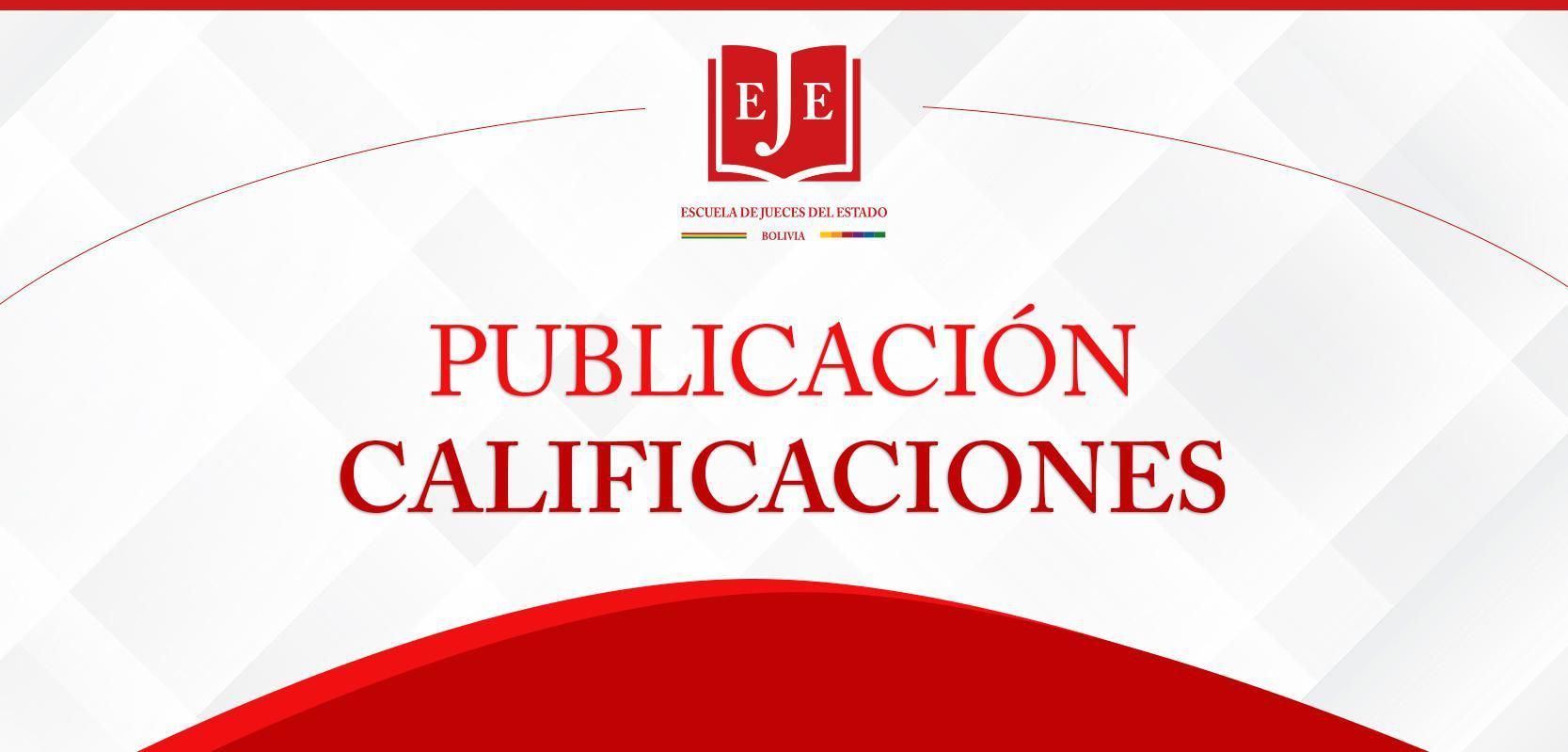 EJE

ESCUELA DE JUECES DEL ESTADO

BOLIVIA

PUBLICACIÓN
CALIFICACIONES